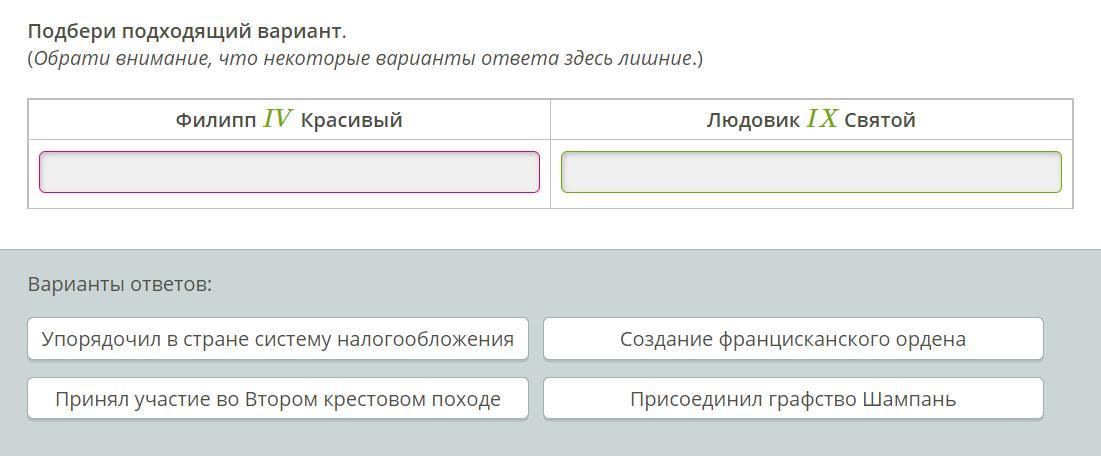 Подбери подходящий вариант.
(Обрати внимание, что некоторые варианты ответа здесь лишние.)

| Филипп $IV$ Красивый | Людовик $IX$ Святой |
|---|---|
| | |

Варианты ответов:

Упорядочил в стране систему налогообложения

Создание францисканского ордена

Принял участие во Втором крестовом походе

Присоединил графство Шампань